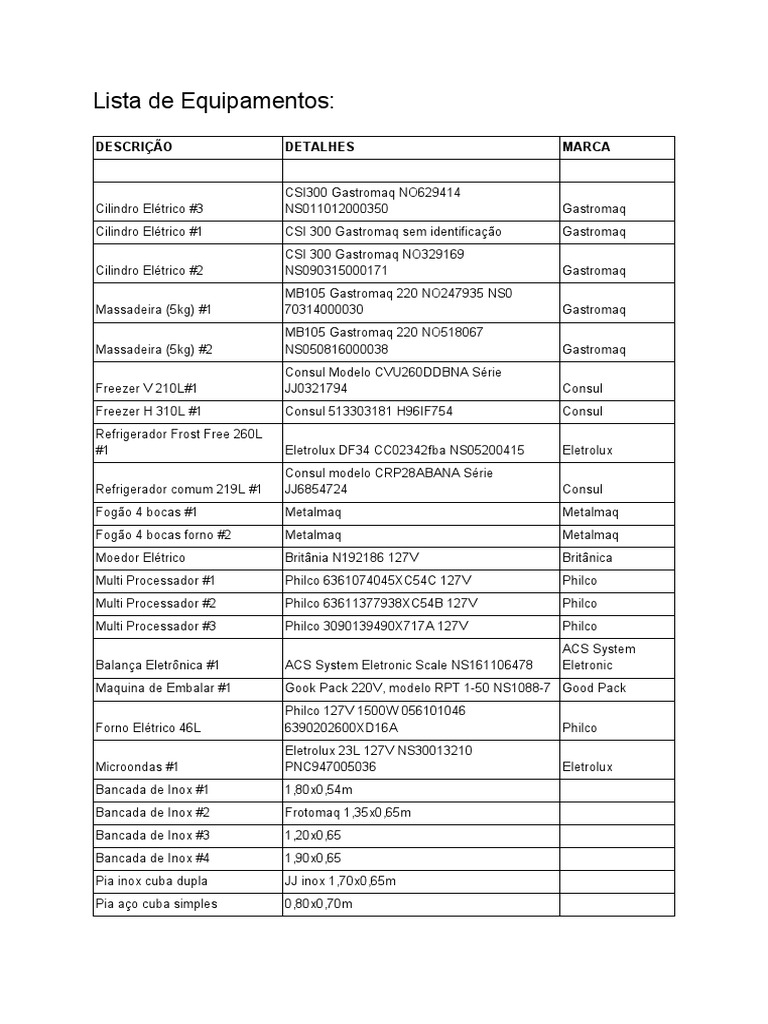 Lista de Equipamentos:

| DESCRIÇÃO | DETALHES | MARCA |
|---|---|---|
| | | |
| Cilindro Elétrico #3 | CSI300 Gastromaq NO629414 NS011012000350 | Gastromaq |
| Cilindro Elétrico #1 | CSI 300 Gastromaq sem identificação | Gastromaq |
| Cilindro Elétrico #2 | CSI 300 Gastromaq NO329169 NS090315000171 | Gastromaq |
| Massadeira (5kg) #1 | MB105 Gastromaq 220 NO247935 NS0 70314000030 | Gastromaq |
| Massadeira (5kg) #2 | MB105 Gastromaq 220 NO518067 NS050816000038 | Gastromaq |
| Freezer V 210L#1 | Consul Modelo CVU260DDBNA Série JJ0321794 | Consul |
| Freezer H 310L #1 | Consul 513303181 H96IF754 | Consul |
| Refrigerador Frost Free 260L #1 | Eletrolux DF34 CC02342fba NS05200415 | Eletrolux |
| Refrigerador comum 219L #1 | Consul modelo CRP28ABANA Série JJ6854724 | Consul |
| Fogão 4 bocas #1 | Metalmaq | Metalmaq |
| Fogão 4 bocas forno #2 | Metalmaq | Metalmaq |
| Moedor Elétrico | Britânia N192186 127V | Britânica |
| Multi Processador #1 | Philco 6361074045XC54C 127V | Philco |
| Multi Processador #2 | Philco 63611377938XC54B 127V | Philco |
| Multi Processador #3 | Philco 3090139490X717A 127V | Philco |
| Balança Eletrônica #1 | ACS System Eletronic Scale NS161106478 | ACS System Eletronic |
| Maquina de Embalar #1 | Gook Pack 220V, modelo RPT 1-50 NS1088-7 | Good Pack |
| Forno Elétrico 46L | Philco 127V 1500W 056101046 6390202600XD16A | Philco |
| Microondas #1 | Eletrolux 23L 127V NS30013210 PNC947005036 | Eletrolux |
| Bancada de Inox #1 | 1,80x0,54m | |
| Bancada de Inox #2 | Frotomaq 1,35x0,65m | |
| Bancada de Inox #3 | 1,20x0,65 | |
| Bancada de Inox #4 | 1,90x0,65 | |
| Pia inox cuba dupla | JJ inox 1,70x0,65m | |
| Pia aço cuba simples | 0,80x0,70m | |